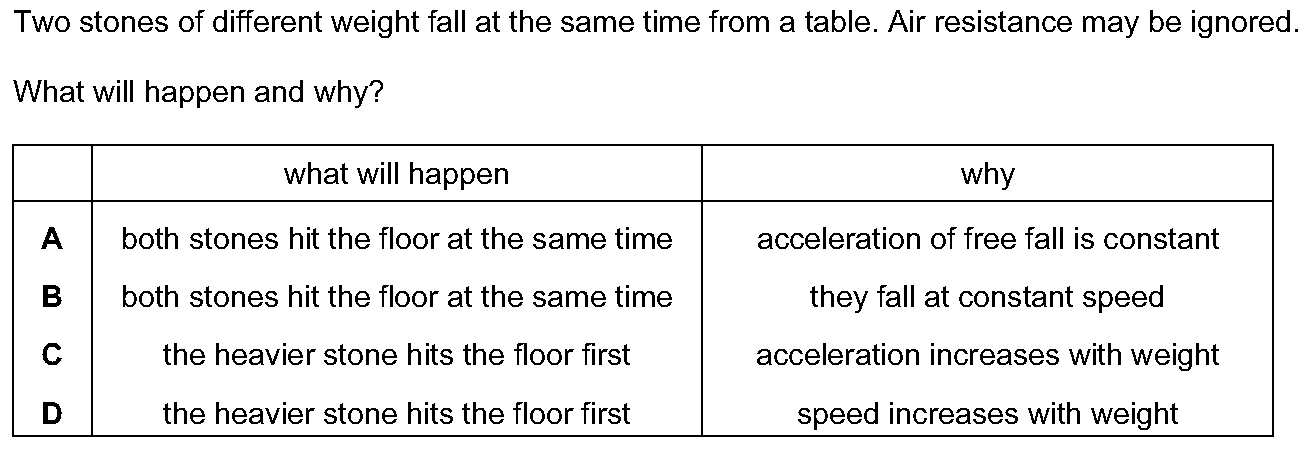 Two stones of different weight fall at the same time from a table. Air resistance may be ignored.

What will happen and why?

| | what will happen | why |
|---|---|---|
| A | both stones hit the floor at the same time | acceleration of free fall is constant |
| B | both stones hit the floor at the same time | they fall at constant speed |
| C | the heavier stone hits the floor first | acceleration increases with weight |
| D | the heavier stone hits the floor first | speed increases with weight |